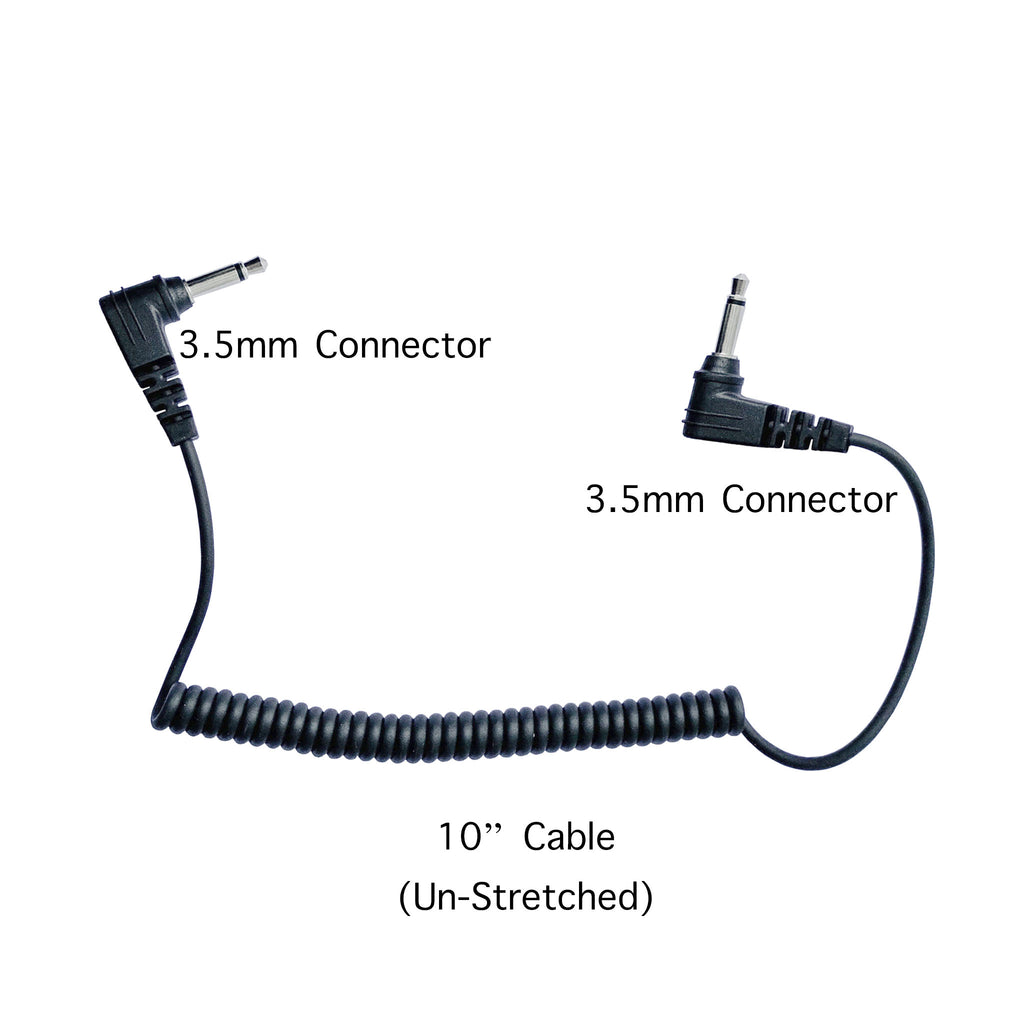 3.5mm Connector

3.5mm Connector

10” Cable
(Un-Stretched)